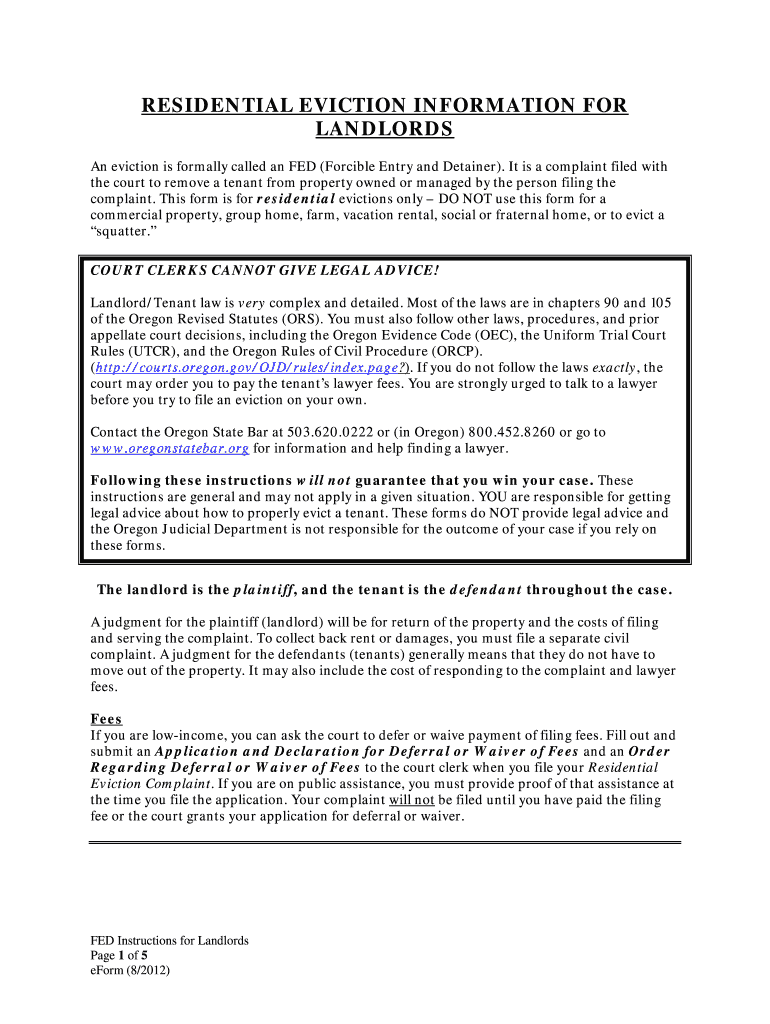 RESIDENTIAL EVICTION INFORMATION FOR LANDLORDS

An eviction is formally called an FED (Forcible Entry and Detainer). It is a complaint filed with the court to remove a tenant from property owned or managed by the person filing the complaint. This form is for residential evictions only – DO NOT use this form for a commercial property, group home, farm, vacation rental, social or fraternal home, or to evict a "squatter."

COURT CLERKS CANNOT GIVE LEGAL ADVICE!

Landlord/Tenant law is very complex and detailed. Most of the laws are in chapters 90 and 105 of the Oregon Revised Statutes (ORS). You must also follow other laws, procedures, and prior appellate court decisions, including the Oregon Evidence Code (OEC), the Uniform Trial Court Rules (UTCR), and the Oregon Rules of Civil Procedure (ORCP). (http://courts.oregon.gov/OJD/rules/index.page?). If you do not follow the laws exactly, the court may order you to pay the tenant's lawyer fees. You are strongly urged to talk to a lawyer before you try to file an eviction on your own.

Contact the Oregon State Bar at 503.620.0222 or (in Oregon) 800.452.8260 or go to www.oregonstatebar.org for information and help finding a lawyer.

Following these instructions will not guarantee that you win your case. These instructions are general and may not apply in a given situation. YOU are responsible for getting legal advice about how to properly evict a tenant. These forms do NOT provide legal advice and the Oregon Judicial Department is not responsible for the outcome of your case if you rely on these forms.

The landlord is the plaintiff, and the tenant is the defendant throughout the case.

A judgment for the plaintiff (landlord) will be for return of the property and the costs of filing and serving the complaint. To collect back rent or damages, you must file a separate civil complaint. A judgment for the defendants (tenants) generally means that they do not have to move out of the property. It may also include the cost of responding to the complaint and lawyer fees.

Fees
If you are low-income, you can ask the court to defer or waive payment of filing fees. Fill out and submit an Application and Declaration for Deferral or Waiver of Fees and an Order Regarding Deferral or Waiver of Fees to the court clerk when you file your Residential Eviction Complaint. If you are on public assistance, you must provide proof of that assistance at the time you file the application. Your complaint will not be filed until you have paid the filing fee or the court grants your application for deferral or waiver.

FED Instructions for Landlords
Page 1 of 5
eForm (8/2012)